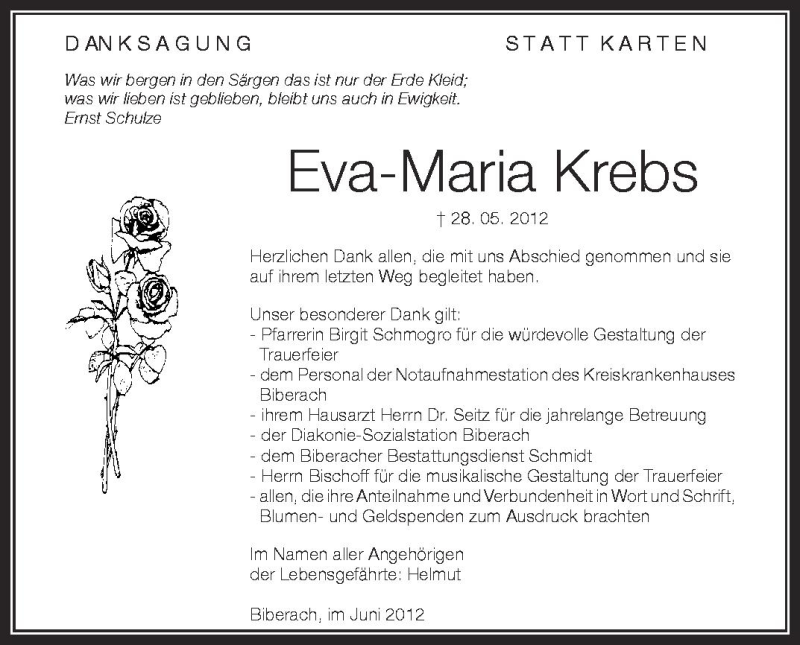 DANKSAGUNG

STATT KARTEN

Was wir bergen in den Särgen das ist nur der Erde Kleid;
was wir lieben ist geblieben, bleibt uns auch in Ewigkeit.
Ernst Schulze

Eva-Maria Krebs

† 28. 05. 2012

Herzlichen Dank allen, die mit uns Abschied genommen und sie auf ihrem letzten Weg begleitet haben.

Unser besonderer Dank gilt:
- Pfarrerin Birgit Schmogro für die würdevolle Gestaltung der Trauerfeier
- dem Personal der Notaufnahmestation des Kreiskrankenhauses Biberach
- ihrem Hausarzt Herrn Dr. Seitz für die jahrelange Betreuung
- der Diakonie-Sozialstation Biberach
- dem Biberacher Bestattungsdienst Schmidt
- Herrn Bischoff für die musikalische Gestaltung der Trauerfeier
- allen, die ihre Anteilnahme und Verbundenheit in Wort und Schrift, Blumen- und Geldspenden zum Ausdruck brachten

Im Namen aller Angehörigen
der Lebensgefährte: Helmut

Biberach, im Juni 2012